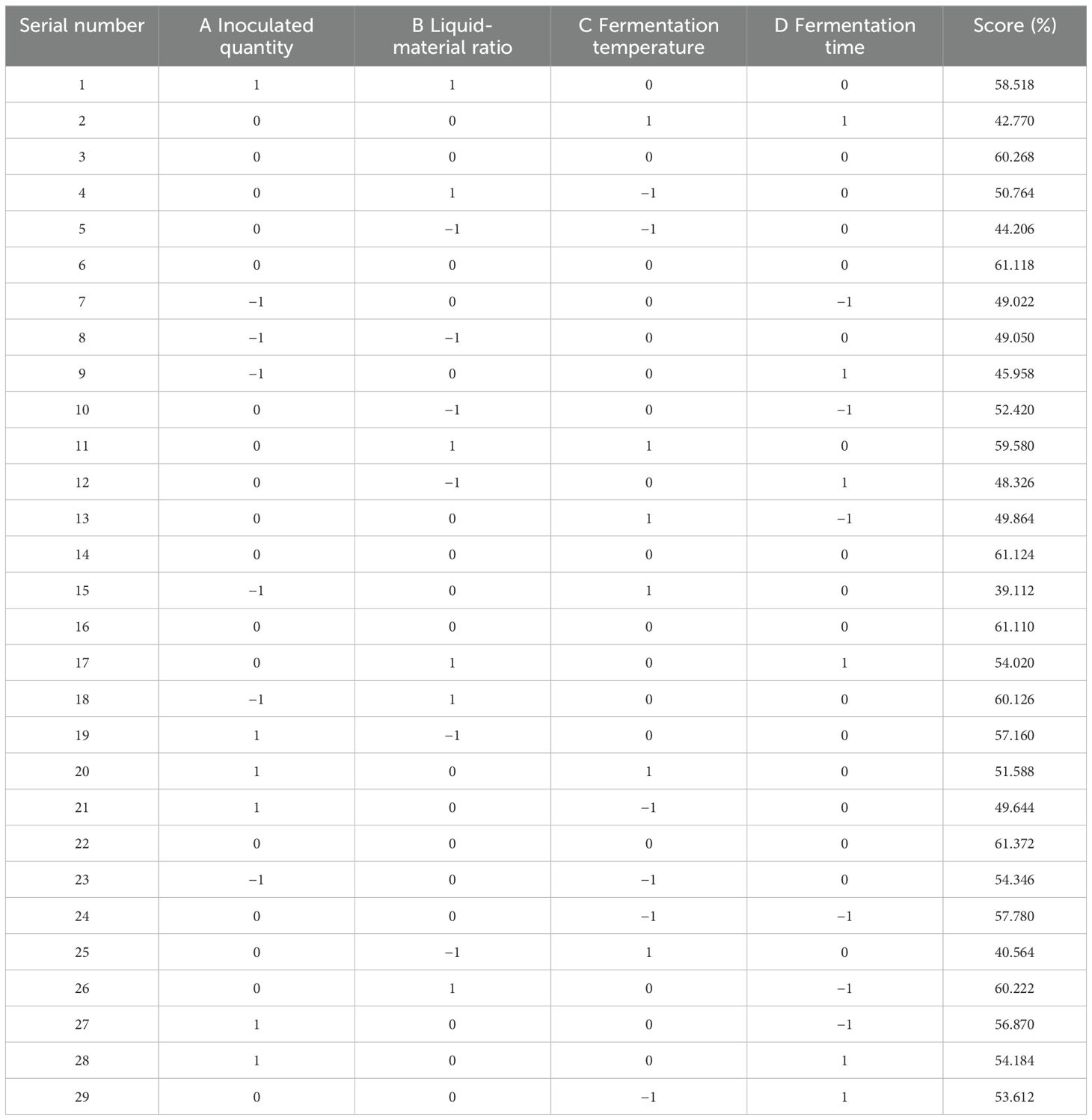 | Serial number | A Inoculated quantity | B Liquid-material ratio | C Fermentation temperature | D Fermentation time | Score (%) |
|---|---|---|---|---|---|
| 1 | 1 | 1 | 0 | 0 | 58.518 |
| 2 | 0 | 0 | 1 | 1 | 42.770 |
| 3 | 0 | 0 | 0 | 0 | 60.268 |
| 4 | 0 | 1 | −1 | 0 | 50.764 |
| 5 | 0 | −1 | −1 | 0 | 44.206 |
| 6 | 0 | 0 | 0 | 0 | 61.118 |
| 7 | −1 | 0 | 0 | −1 | 49.022 |
| 8 | −1 | −1 | 0 | 0 | 49.050 |
| 9 | −1 | 0 | 0 | 1 | 45.958 |
| 10 | 0 | −1 | 0 | −1 | 52.420 |
| 11 | 0 | 1 | 1 | 0 | 59.580 |
| 12 | 0 | −1 | 0 | 1 | 48.326 |
| 13 | 0 | 0 | 1 | −1 | 49.864 |
| 14 | 0 | 0 | 0 | 0 | 61.124 |
| 15 | −1 | 0 | 1 | 0 | 39.112 |
| 16 | 0 | 0 | 0 | 0 | 61.110 |
| 17 | 0 | 1 | 0 | 1 | 54.020 |
| 18 | −1 | 1 | 0 | 0 | 60.126 |
| 19 | 1 | −1 | 0 | 0 | 57.160 |
| 20 | 1 | 0 | 1 | 0 | 51.588 |
| 21 | 1 | 0 | −1 | 0 | 49.644 |
| 22 | 0 | 0 | 0 | 0 | 61.372 |
| 23 | −1 | 0 | −1 | 0 | 54.346 |
| 24 | 0 | 0 | −1 | −1 | 57.780 |
| 25 | 0 | −1 | 1 | 0 | 40.564 |
| 26 | 0 | 1 | 0 | −1 | 60.222 |
| 27 | 1 | 0 | 0 | −1 | 56.870 |
| 28 | 1 | 0 | 0 | 1 | 54.184 |
| 29 | 0 | 0 | −1 | 1 | 53.612 |